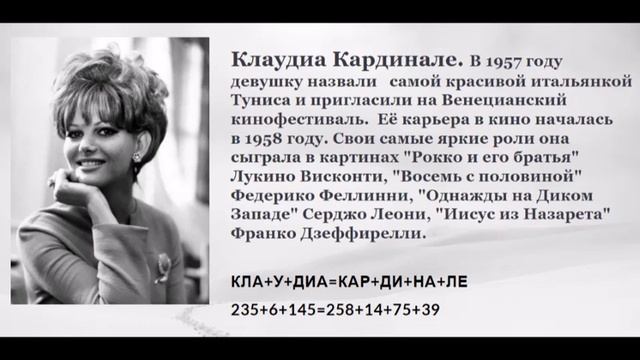 Клаудиа Кардинале. В 1957 году девушку назвали самой красивой итальянкой Туниса и пригласили на Венецианский кинофестиваль. Её карьера в кино началась в 1958 году. Свои самые яркие роли она сыграла в картинах "Рокко и его братья" Лукино Висконти, "Восемь с половиной" Федерико Феллинни, "Однажды на Диком Западе" Серджо Леони, "Иисус из Назарета" Франко Дзеффирелли.

КЛА+У+ДИА=КАР+ДИ+НА+ЛЕ

235+6+145=258+14+75+39